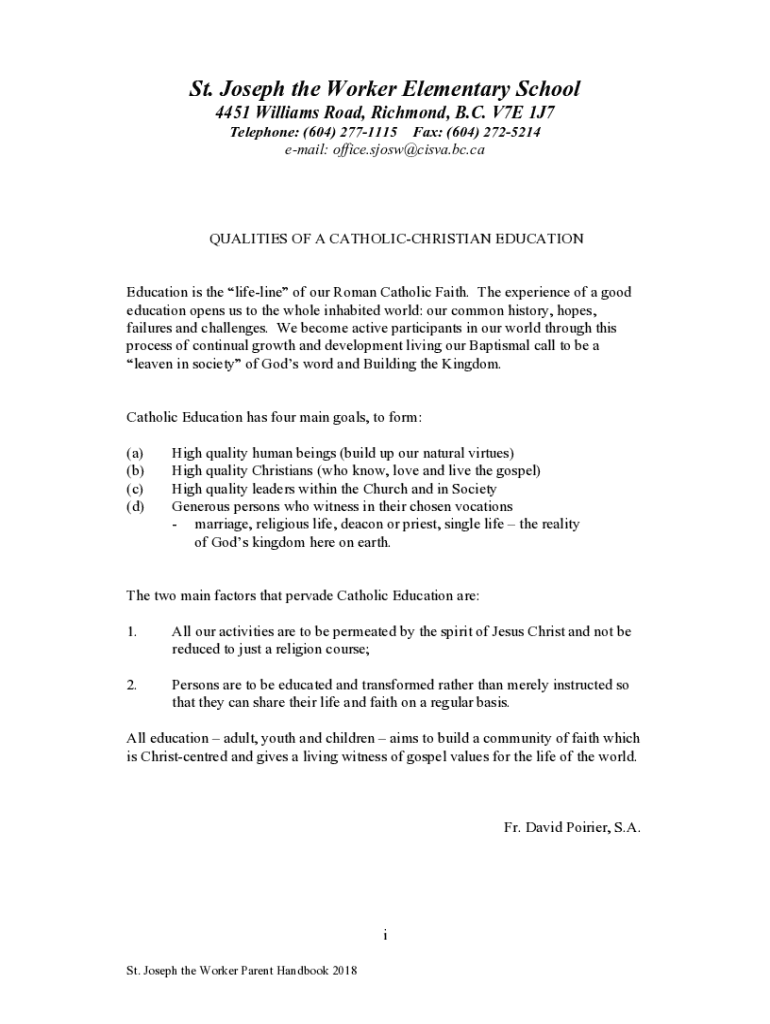 St. Joseph the Worker Elementary School
4451 Williams Road, Richmond, B.C. V7E 1J7
Telephone: (604) 277-1115 Fax: (604) 272-5214
e-mail: office.sjosw@cisva.bc.ca

QUALITIES OF A CATHOLIC-CHRISTIAN EDUCATION

Education is the “life-line” of our Roman Catholic Faith. The experience of a good education opens us to the whole inhabited world: our common history, hopes, failures and challenges. We become active participants in our world through this process of continual growth and development living our Baptismal call to be a “leaven in society” of God’s word and Building the Kingdom.

Catholic Education has four main goals, to form:

(a) High quality human beings (build up our natural virtues)
(b) High quality Christians (who know, love and live the gospel)
(c) High quality leaders within the Church and in Society
(d) Generous persons who witness in their chosen vocations
- marriage, religious life, deacon or priest, single life – the reality of God’s kingdom here on earth.

The two main factors that pervade Catholic Education are:

1. All our activities are to be permeated by the spirit of Jesus Christ and not be reduced to just a religion course;

2. Persons are to be educated and transformed rather than merely instructed so that they can share their life and faith on a regular basis.

All education – adult, youth and children – aims to build a community of faith which is Christ-centred and gives a living witness of gospel values for the life of the world.

Fr. David Poirier, S.A.

i

St. Joseph the Worker Parent Handbook 2018